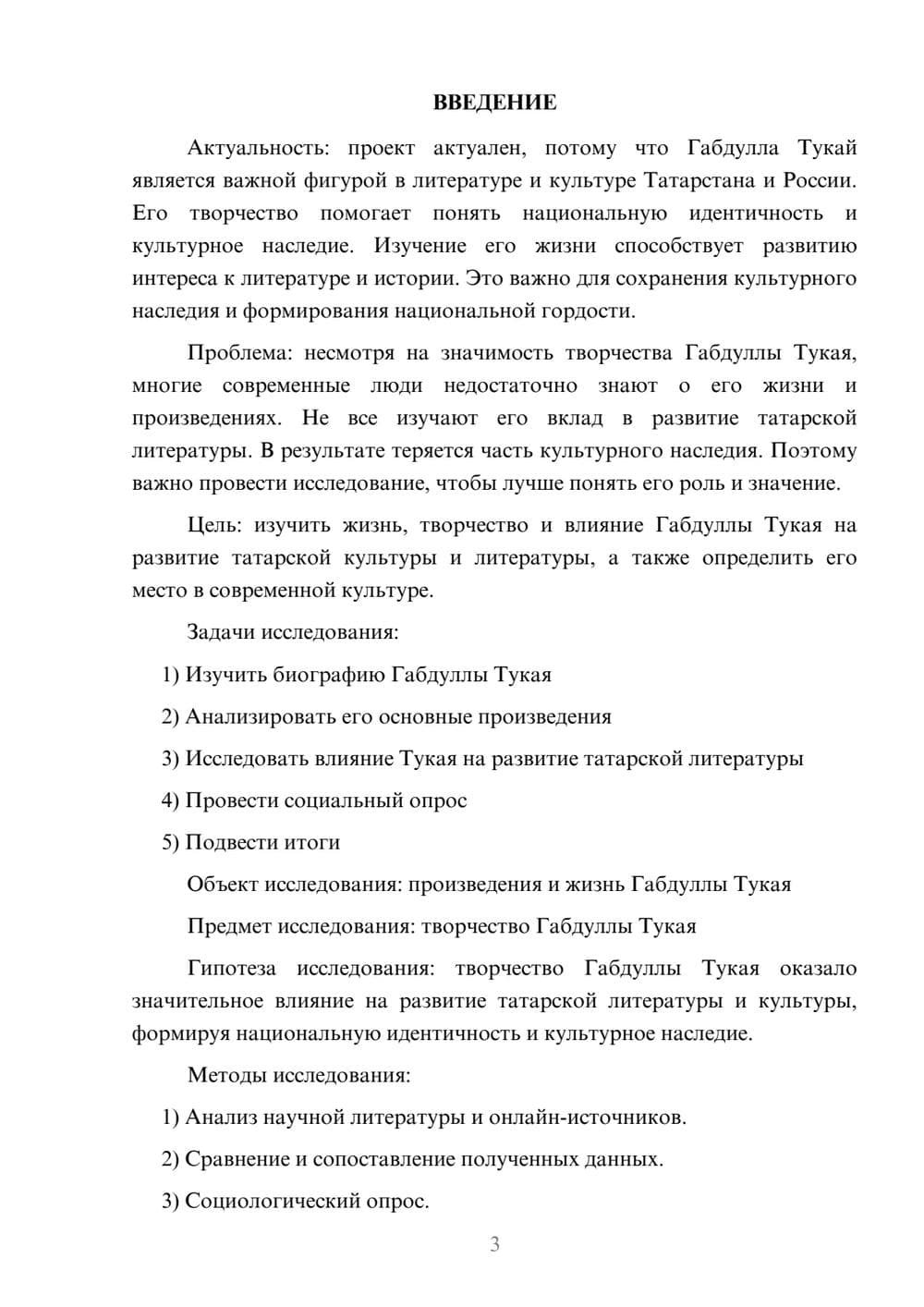 ВВЕДЕНИЕ

Актуальность: проект актуален, потому что Габдулла Тукай является важной фигурой в литературе и культуре Татарстана и России. Его творчество помогает понять национальную идентичность и культурное наследие. Изучение его жизни способствует развитию интереса к литературе и истории. Это важно для сохранения культурного наследия и формирования национальной гордости.

Проблема: несмотря на значимость творчества Габдуллы Тукая, многие современные люди недостаточно знают о его жизни и произведениях. Не все изучают его вклад в развитие татарской литературы. В результате теряется часть культурного наследия. Поэтому важно провести исследование, чтобы лучше понять его роль и значение.

Цель: изучить жизнь, творчество и влияние Габдуллы Тукая на развитие татарской культуры и литературы, а также определить его место в современной культуре.

Задачи исследования:

1) Изучить биографию Габдуллы Тукая

2) Анализировать его основные произведения

3) Исследовать влияние Тукая на развитие татарской литературы

4) Провести социальный опрос

5) Подвести итоги

Объект исследования: произведения и жизнь Габдуллы Тукая

Предмет исследования: творчество Габдуллы Тукая

Гипотеза исследования: творчество Габдуллы Тукая оказало значительное влияние на развитие татарской литературы и культуры, формируя национальную идентичность и культурное наследие.

Методы исследования:

1) Анализ научной литературы и онлайн-источников.

2) Сравнение и сопоставление полученных данных.

3) Социологический опрос.

3